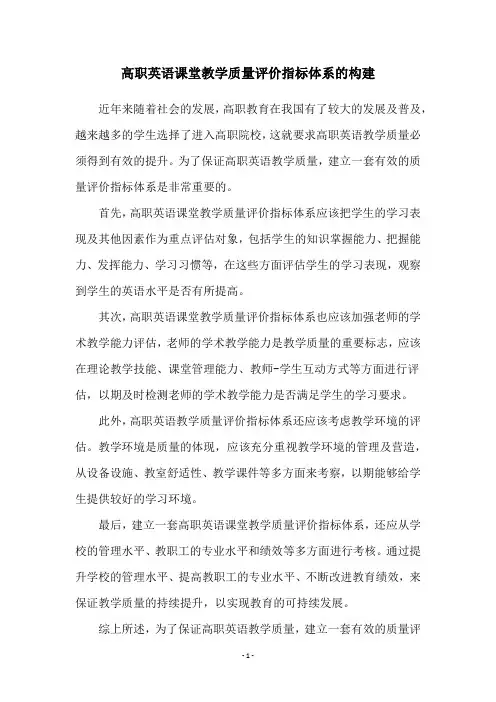 高职英语课堂教学质量评价指标体系的构建

近年来随着社会的发展，高职教育在我国有了较大的发展及普及，越来越多的学生选择了进入高职院校，这就要求高职英语教学质量必须得到有效的提升。为了保证高职英语教学质量，建立一套有效的质量评价指标体系是非常重要的。

首先，高职英语课堂教学质量评价指标体系应该把学生的学习表现及其他因素作为重点评估对象，包括学生的知识掌握能力、把握能力、发挥能力、学习习惯等，在这些方面评估学生的学习表现，观察到学生的英语水平是否有所提高。

其次，高职英语课堂教学质量评价指标体系也应该加强老师的学术教学能力评估，老师的学术教学能力是教学质量的重要标志，应该在理论教学技能、课堂管理能力、教师-学生互动方式等方面进行评估，以期及时检测老师的学术教学能力是否满足学生的学习要求。

此外，高职英语教学质量评价指标体系还应该考虑教学环境的评估。教学环境是质量的体现，应该充分重视教学环境的管理及营造，从设备设施、教室舒适性、教学课件等多方面来考察，以期能够给学生提供较好的学习环境。

最后，建立一套高职英语课堂教学质量评价指标体系，还应从学校的管理水平、教职工的专业水平和绩效等多方面进行考核。通过提升学校的管理水平、提高教职工的专业水平、不断改进教育绩效，来保证教学质量的持续提升，以实现教育的可持续发展。

综上所述，为了保证高职英语教学质量，建立一套有效的质量评

- 1 -